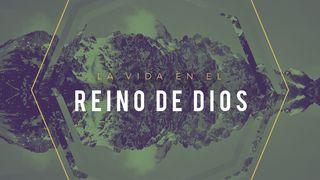 LA VIDA EN EL
REINO DE DIOS